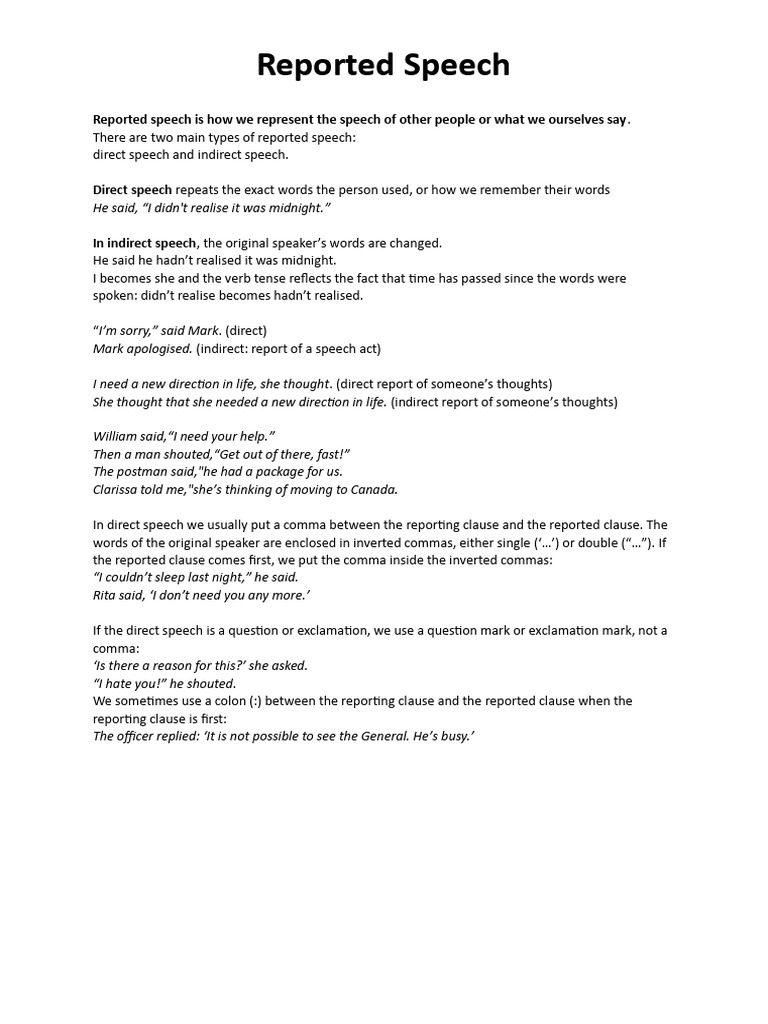 Reported Speech

Reported speech is how we represent the speech of other people or what we ourselves say. There are two main types of reported speech: direct speech and indirect speech.

Direct speech repeats the exact words the person used, or how we remember their words
He said, “I didn't realise it was midnight.”

In indirect speech, the original speaker’s words are changed.
He said he hadn’t realised it was midnight.
I becomes she and the verb tense reflects the fact that time has passed since the words were spoken: didn’t realise becomes hadn’t realised.

“I’m sorry,” said Mark. (direct)
Mark apologised. (indirect: report of a speech act)

I need a new direction in life, she thought. (direct report of someone’s thoughts)
She thought that she needed a new direction in life. (indirect report of someone’s thoughts)

William said,“I need your help.”
Then a man shouted,“Get out of there, fast!”
The postman said,"he had a package for us.
Clarissa told me,"she’s thinking of moving to Canada.

In direct speech we usually put a comma between the reporting clause and the reported clause. The words of the original speaker are enclosed in inverted commas, either single (‘…’) or double (“…”). If the reported clause comes first, we put the comma inside the inverted commas:
“I couldn’t sleep last night,” he said.
Rita said, ‘I don’t need you any more.’

If the direct speech is a question or exclamation, we use a question mark or exclamation mark, not a comma:
‘Is there a reason for this?’ she asked.
“I hate you!” he shouted.
We sometimes use a colon (:) between the reporting clause and the reported clause when the reporting clause is first:
The officer replied: ‘It is not possible to see the General. He’s busy.’